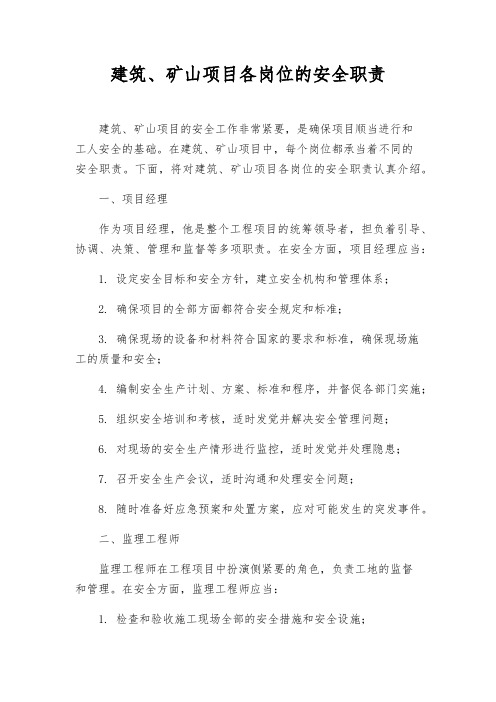 建筑、矿山项目各岗位的安全职责

建筑、矿山项目的安全工作非常紧要，是确保项目顺当进行和工人安全的基础。在建筑、矿山项目中，每个岗位都承当着不同的安全职责。下面，将对建筑、矿山项目各岗位的安全职责认真介绍。

一、项目经理

作为项目经理，他是整个工程项目的统筹领导者，担负着引导、协调、决策、管理和监督等多项职责。在安全方面，项目经理应当：

1. 设定安全目标和安全方针，建立安全机构和管理体系；

2. 确保项目的全部方面都符合安全规定和标准；

3. 确保现场的设备和材料符合国家的要求和标准，确保现场施工的质量和安全；

4. 编制安全生产计划、方案、标准和程序，并督促各部门实施；

5. 组织安全培训和考核，适时发觉并解决安全管理问题；

6. 对现场的安全生产情形进行监控，适时发觉并处理隐患；

7. 召开安全生产会议，适时沟通和处理安全问题；

8. 随时准备好应急预案和处置方案，应对可能发生的突发事件。

二、监理工程师

监理工程师在工程项目中扮演侧紧要的角色，负责工地的监督和管理。在安全方面，监理工程师应当：

1. 检查和验收施工现场全部的安全措施和安全设施；